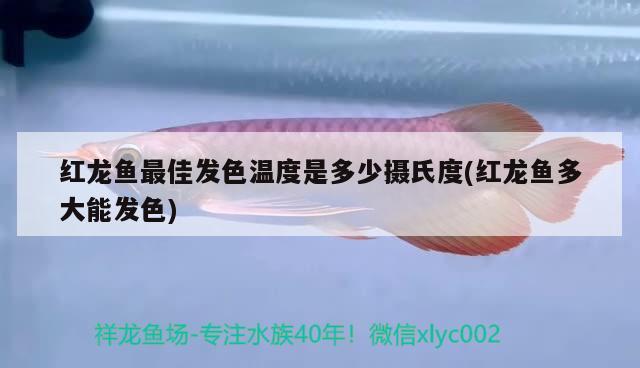 红龙鱼最佳发色温度是多少摄氏度(红龙鱼多大能发色)

祥龙鱼场-专注水族40年！微信xlyc002